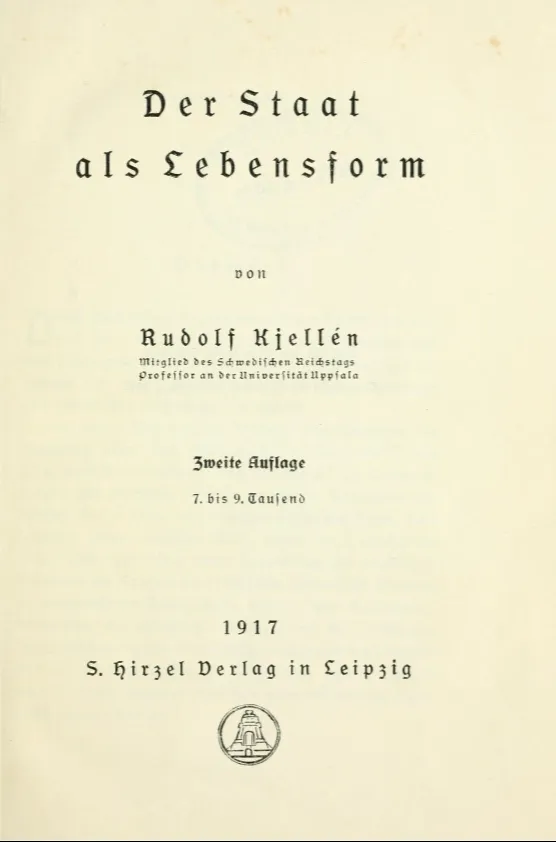 Der Staat
als Lebensform

von

Rudolf Kjellén
Mitglied des Schwedischen Reichstags
Professor an der Universität Uppsala

Zweite Auflage
7. bis 9. Tausend

1917
S. Hirzel Verlag in Leipzig